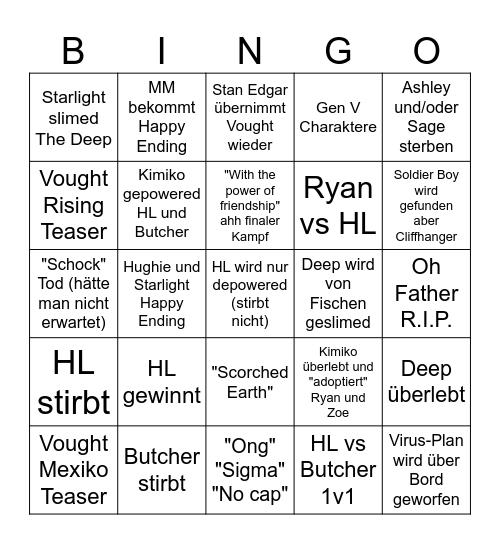 | B | I | N | G | O |
|---|---|---|---|---|
| Starlight slimed The Deep | MM bekommt Happy Ending | Stan Edgar übernimmt Vought wieder | Gen V Charaktere | Ashley und/oder Sage sterben |
| Vought Rising Teaser | Kimiko gepowered HL und Butcher | "With the power of friendship" ahh finaler Kampf | Ryan vs HL | Soldier Boy wird gefunden aber Cliffhanger |
| "Schock" Tod (hätte man nicht erwartet) | Hughie und Starlight Happy Ending | HL wird nur depowered (stirbt nicht) | Deep wird von Fischen geslimed | Oh Father R.I.P. |
| HL stirbt | HL gewinnt | "Scorched Earth" | Kimiko überlebt und "adoptiert" Ryan und Zoe | Deep überlebt |
| Vought Mexiko Teaser | Butcher stirbt | "Ong" "Sigma" "No cap" | HL vs Butcher 1v1 | Virus-Plan wird über Bord geworfen |